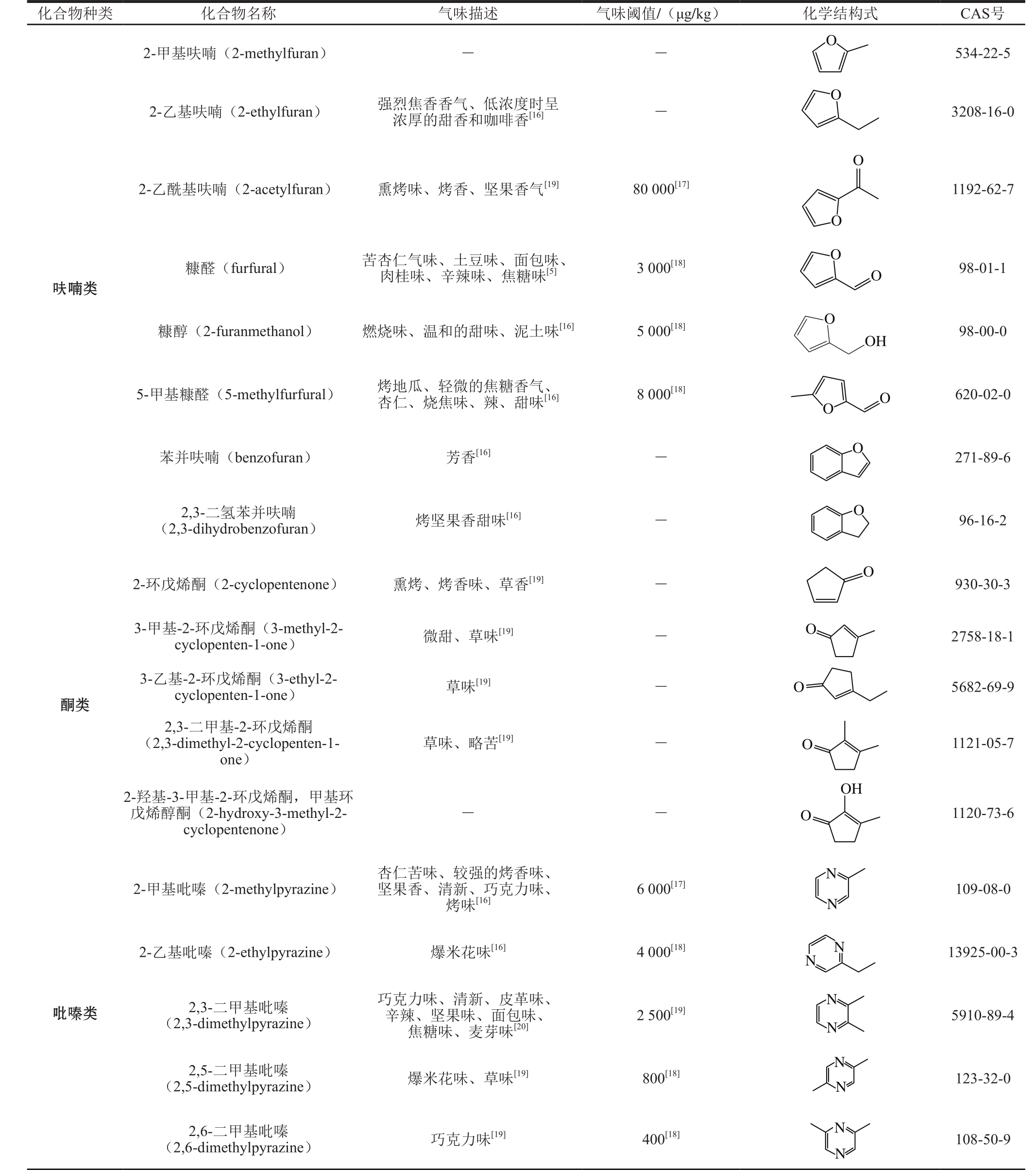 | 化合物种类 | 化合物名称 | 气味描述 | 气味阈值/（μg/kg） | 化学结构式 | CAS号 |
|---|---|---|---|---|---|
| 呋喃类 | 2-甲基呋喃（2-methylfuran） | — | — | O | 534-22-5 |
| | 2-乙基呋喃（2-ethylfuran） | 强烈焦香香气、低浓度时呈浓厚的甜香和咖啡香$^{[16]}$ | — | O | 3208-16-0 |
| | 2-乙酰基呋喃（2-acetylfuran） | 熏烤味、烤香、坚果香气$^{[19]}$ | 80 000$^{[17]}$ | O O | 1192-62-7 |
| | 糠醛（furfural） | 苦杏仁气味、土豆味、面包味、肉桂味、辛辣味、焦糖味$^{[5]}$ | 3 000$^{[18]}$ | O O | 98-01-1 |
| | 糠醇（2-furanmethanol） | 燃烧味、温和的甜味、泥土味$^{[16]}$ | 5 000$^{[18]}$ | O OH | 98-00-0 |
| | 5-甲基糠醛（5-methylfurfural） | 烤地瓜、轻微的焦糖香气、杏仁、烧焦味、辣、甜味$^{[16]}$ | 8 000$^{[18]}$ | O O | 620-02-0 |
| | 苯并呋喃（benzofuran） | 芳香$^{[16]}$ | — | O | 271-89-6 |
| | 2,3-二氢苯并呋喃（2,3-dihydrobenzofuran） | 烤坚果香甜味$^{[16]}$ | — | O | 96-16-2 |
| 酮类 | 2-环戊烯酮（2-cyclopentenone） | 熏烤、烤香味、草香$^{[19]}$ | — | O | 930-30-3 |
| | 3-甲基-2-环戊烯酮（3-methyl-2-cyclopenten-1-one） | 微甜、草味$^{[19]}$ | — | O | 2758-18-1 |
| | 3-乙基-2-环戊烯酮（3-ethyl-2-cyclopenten-1-one） | 草味$^{[19]}$ | — | O | 5682-69-9 |
| | 2,3-二甲基-2-环戊烯酮（2,3-dimethyl-2-cyclopenten-1-one） | 草味、略苦$^{[19]}$ | — | O | 1121-05-7 |
| | 2-羟基-3-甲基-2-环戊烯酮，甲基环戊烯醇酮（2-hydroxy-3-methyl-2-cyclopentenone） | — | — | OH O | 1120-73-6 |
| 吡嗪类 | 2-甲基吡嗪（2-methylpyrazine） | 杏仁苦味、较强的烤香味、坚果香、清新、巧克力味、烤味$^{[16]}$ | 6 000$^{[17]}$ | N N | 109-08-0 |
| | 2-乙基吡嗪（2-ethylpyrazine） | 爆米花味$^{[16]}$ | 4 000$^{[18]}$ | N N | 13925-00-3 |
| | 2,3-二甲基吡嗪（2,3-dimethylpyrazine） | 巧克力味、清新、皮革味、辛辣、坚果味、面包味、焦糖味、麦芽味$^{[20]}$ | 2 500$^{[19]}$ | N N | 5910-89-4 |
| | 2,5-二甲基吡嗪（2,5-dimethylpyrazine） | 爆米花味、草味$^{[19]}$ | 800$^{[18]}$ | N N | 123-32-0 |
| | 2,6-二甲基吡嗪（2,6-dimethylpyrazine） | 巧克力味$^{[19]}$ | 400$^{[18]}$ | N N | 108-50-9 |